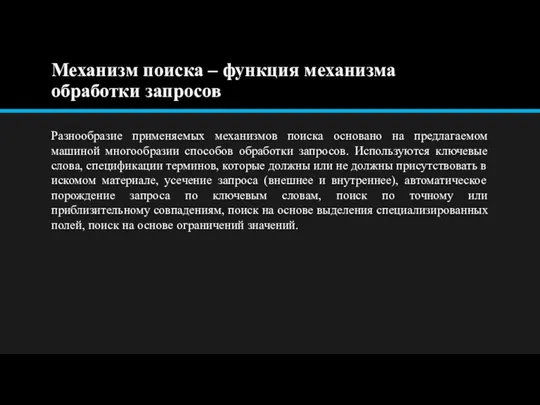 Механизм поиска – функция механизма обработки запросов

Разнообразие применяемых механизмов поиска основано на предлагаемом машиной многообразии способов обработки запросов. Используются ключевые слова, спецификации терминов, которые должны или не должны присутствовать в искомом материале, усечение запроса (внешнее и внутреннее), автоматическое порождение запроса по ключевым словам, поиск по точному или приблизительному совпадениям, поиск на основе выделения специализированных полей, поиск на основе ограничений значений.